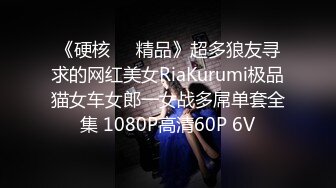 《硬核　　精品》超多狼友寻求的网红美女RiaKurumi极品猫女车女郎一女战多屌单套全集 1080P高清60P 6V